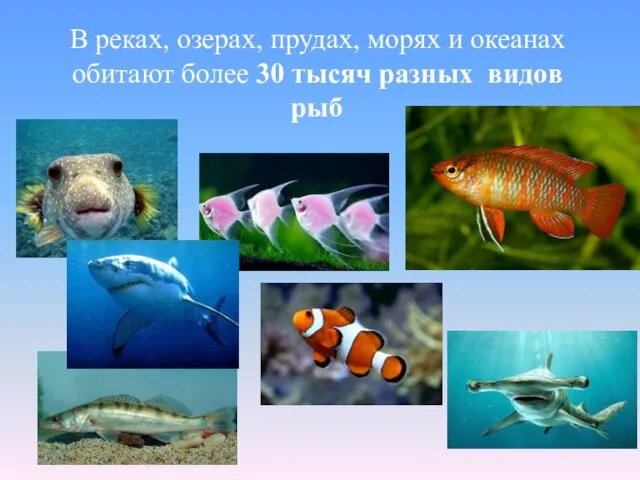 В реках, озерах, прудах, морях и океанах обитают более 30 тысяч разных видов рыб